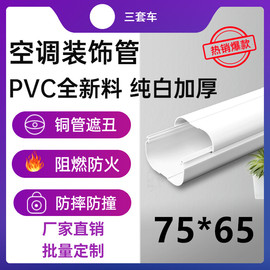 三套车

空调装饰管

热销爆款

PVC全新料 纯白加厚

铜管遮丑

阻燃防火

防摔防撞

厂家直销

批量定制

75*65